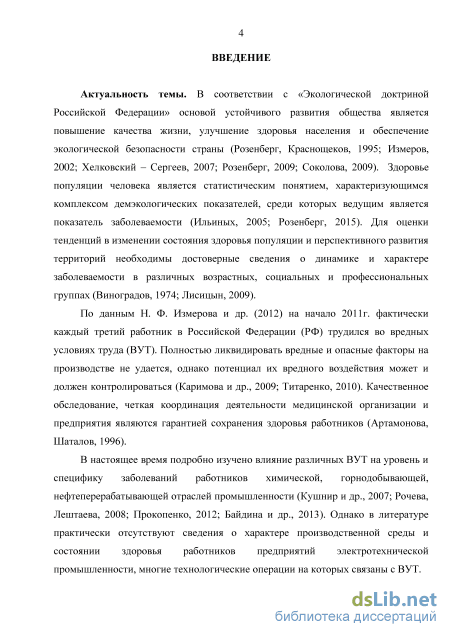 4

ВВЕДЕНИЕ

Актуальность темы. В соответствии с «Экологической доктриной Российской Федерации» основой устойчивого развития общества является повышение качества жизни, улучшение здоровья населения и обеспечение экологической безопасности страны (Розенберг, Краснощеков, 1995; Измеров, 2002; Хелковский – Сергеев, 2007; Розенберг, 2009; Соколова, 2009). Здоровье популяции человека является статистическим понятием, характеризующимся комплексом демэкологических показателей, среди которых ведущим является показатель заболеваемости (Ильиных, 2005; Розенберг, 2015). Для оценки тенденций в изменении состояния здоровья популяции и перспективного развития территорий необходимы достоверные сведения о динамике и характере заболеваемости в различных возрастных, социальных и профессиональных группах (Виноградов, 1974; Лисицын, 2009).

По данным Н. Ф. Измерова и др. (2012) на начало 2011г. фактически каждый третий работник в Российской Федерации (РФ) трудился во вредных условиях труда (ВУТ). Полностью ликвидировать вредные и опасные факторы на производстве не удается, однако потенциал их вредного воздействия может и должен контролироваться (Каримова и др., 2009; Титаренко, 2010). Качественное обследование, четкая координация деятельности медицинской организации и предприятия являются гарантией сохранения здоровья работников (Артамонова, Шаталов, 1996).

В настоящее время подробно изучено влияние различных ВУТ на уровень и специфику заболеваний работников химической, горнодобывающей, нефтеперерабатывающей отраслей промышленности (Кушнир и др., 2007; Рочева, Лештаева, 2008; Прокопенко, 2012; Байдина и др., 2013). Однако в литературе практически отсутствуют сведения о характере производственной среды и состоянии здоровья работников предприятий электротехнической промышленности, многие технологические операции на которых связаны с ВУТ.

dsLib.net
библиотека диссертаций